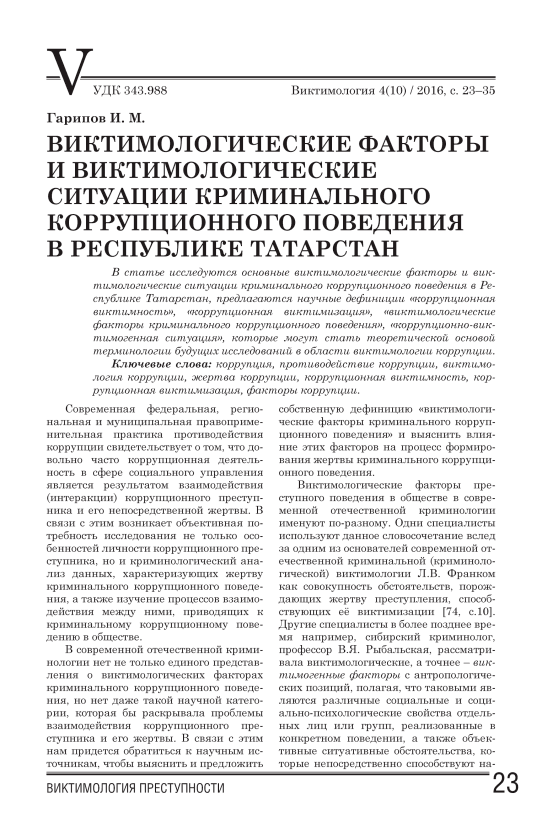 V

УДК 343.988

Виктимология 4(10) / 2016, с. 23–35

Гарипов И. М.

ВИКТИМОЛОГИЧЕСКИЕ ФАКТОРЫ И ВИКТИМОЛОГИЧЕСКИЕ СИТУАЦИИ КРИМИНАЛЬНОГО КОРРУПЦИОННОГО ПОВЕДЕНИЯ В РЕСПУБЛИКЕ ТАТАРСТАН

В статье исследуются основные виктимологические факторы и виктимологические ситуации криминального коррупционного поведения в Республике Татарстан, предлагаются научные дефиниции «коррупционная виктимность», «коррупционная виктимизация», «виктимологические факторы криминального коррупционного поведения», «коррупционно-виктимогенная ситуация», которые могут стать теоретической основой терминологии будущих исследований в области виктимологии коррупции.

Ключевые слова: коррупция, противодействие коррупции, виктимология коррупции, жертва коррупции, коррупционная виктимность, коррупционная виктимизация, факторы коррупции.

Современная федеральная, региональная и муниципальная правоприменительная практика противодействия коррупции свидетельствует о том, что довольно часто коррупционная деятельность в сфере социального управления является результатом взаимодействия (интеракции) коррупционного преступника и его непосредственной жертвы. В связи с этим возникает объективная потребность исследования не только особенностей личности коррупционного преступника, но и криминологический анализ данных, характеризующих жертву криминального коррупционного поведения, а также изучение процессов взаимодействия между ними, приводящих к криминальному коррупционному поведению в обществе.

В современной отечественной криминологии нет не только единого представления о виктимологических факторах криминального коррупционного поведения, но нет даже такой научной категории, которая бы раскрывала проблемы взаимодействия коррупционного преступника и его жертвы. В связи с этим нам придется обратиться к научным источникам, чтобы выяснить и предложить собственную дефиницию «виктимологические факторы криминального коррупционного поведения» и выяснить влияние этих факторов на процесс формирования жертвы криминального коррупционного поведения.

Виктимологические факторы преступного поведения в обществе в современной отечественной криминологии именуют по-разному. Одни специалисты используют данное словосочетание вслед за одним из основателей современной отечественной криминальной (криминологической) виктимологии Л.В. Франком как совокупность обстоятельств, порождающих жертву преступления, способствующих её виктимизации [74, с.10]. Другие специалисты в более позднее время например, сибирский криминолог, профессор В.Я. Рыбальская, рассматривала виктимологические, а точнее – виктимогенные факторы с антропологических позиций, полагая, что таковыми являются различные социальные и социально-психологические свойства отдельных лиц или групп, реализованные в конкретном поведении, а также объективные ситуативные обстоятельства, которые непосредственно способствуют на-

ВИКТИМОЛОГИЯ ПРЕСТУПНОСТИ

23